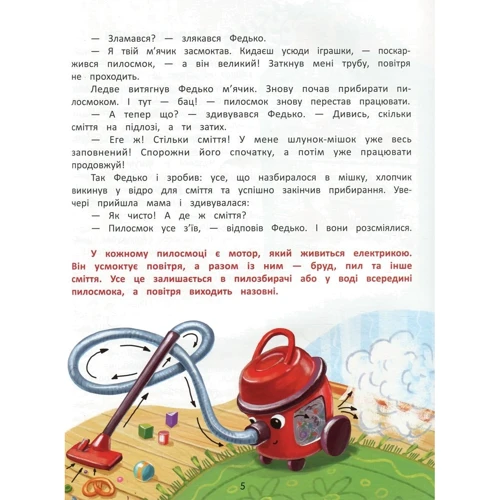 — Зламався? — злякався Федько.

— Я твій м'ячик засмоктав. Кидаєш усюди іграшки, — поскаржився пилосмок, — а він великий! Заткнув мені трубу, повітря не проходить.

Ледве витягнув Федько м'ячик. Знову почав прибирати пилосмоком. І тут — бац! — пилосмок знову перестав працювати.

— А тепер що? — здивувався Федько. — Дивись, скільки сміття на підлозі, а ти затих.

— Еге ж! Стільки сміття! У мене шлунок-мішок уже весь заповнений! Спорожни його спочатку, а потім уже працювати продовжуй!

Так Федько і зробив: усе, що назбиралося в мішку, хлопчик викинув у відро для сміття та успішно закінчив прибирання. Увечері прийшла мама і здивувалася:

— Як чисто! А де ж сміття?

— Пилосмок усе з'їв, — відповів Федько. І вони розсміялися.

У кожному пилосмоці є мотор, який живиться електрикою. Він усмоктує повітря, а разом із ним — бруд, пил та інше сміття. Усе це залишається в пилозбирачі або у воді всередині пилосмока, а повітря виходить назовні.

5